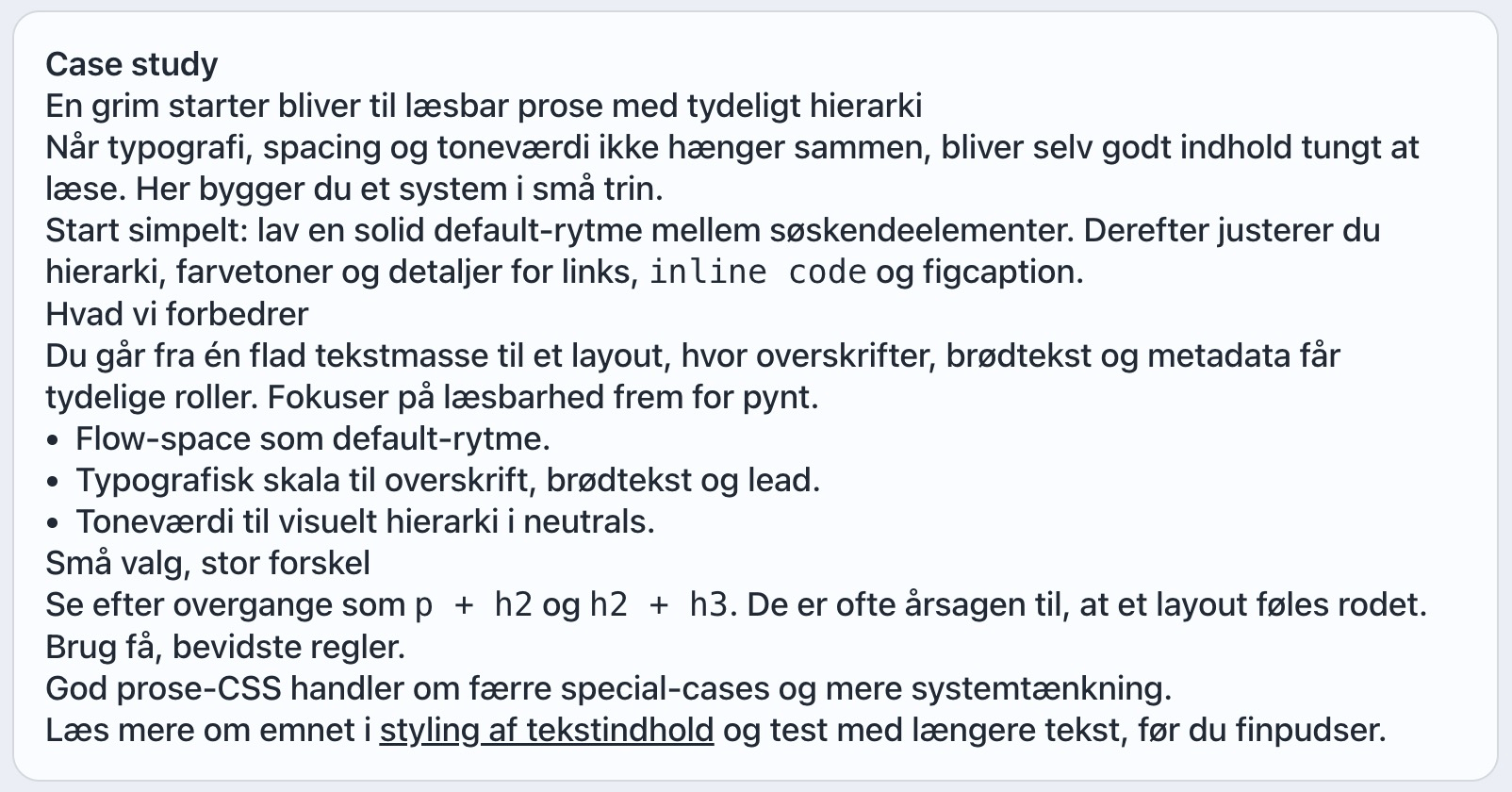 Case study
En grim starter bliver til læsbar prose med tydeligt hierarki
Når typografi, spacing og toneværdi ikke hænger sammen, bliver selv godt indhold tungt at læse. Her bygger du et system i små trin.
Start simpelt: lav en solid default-rytme mellem søskendeelementer. Derefter justerer du hierarki, farvetoner og detaljer for links, inline code og figcaption.
Hvad vi forbedrer
Du går fra én flad tekstmasse til et layout, hvor overskrifter, brødtekst og metadata får tydelige roller. Fokuser på læsbarhed frem for pynt.
• Flow-space som default-rytme.
• Typografisk skala til overskrift, brødtekst og lead.
• Toneværdi til visuelt hierarki i neutrals.
Små valg, stor forskel
Se efter overgange som p + h2 og h2 + h3. De er ofte årsagen til, at et layout føles rodet.
Brug få, bevidste regler.
God prose-CSS handler om færre special-cases og mere systemtænkning.
Læs mere om emnet i styling af tekstindhold og test med længere tekst, før du finpudser.